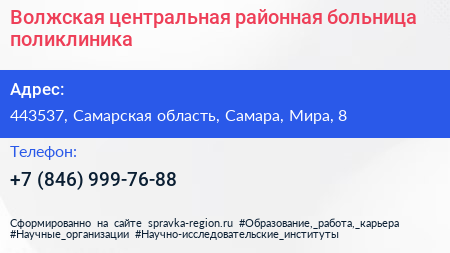 Волжская центральная районная больница поликлиника

Адрес:

443537, Самарская область, Самара, Мира, 8

Телефон:

+7 (846) 999-76-88

Сформированно на сайте spravka-region.ru #Образование,_работа,_карьера #Научные_организации #Научно-исследовательские_институты